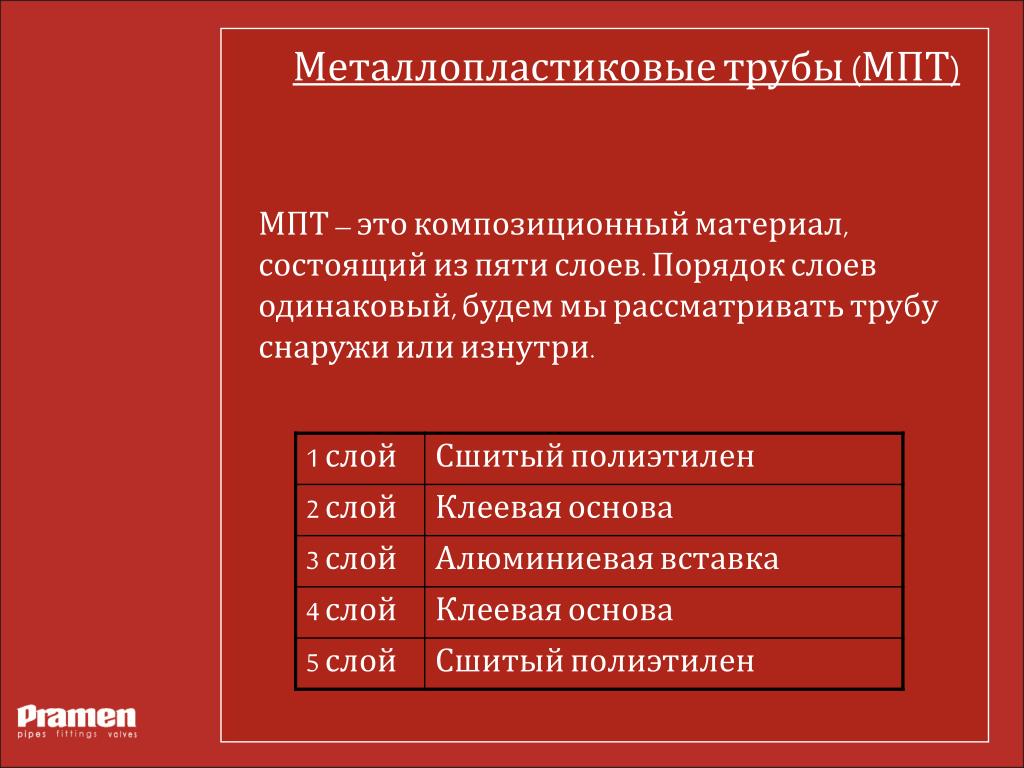 Металлопластиковые трубы (МПТ)

МПТ – это композиционный материал, состоящий из пяти слоев. Порядок слоев одинаковый, будем мы рассматривать трубу снаружи или изнутри.

| 1 слой | Сшитый полиэтилен |
|---|---|
| 2 слой | Клеевая основа |
| 3 слой | Алюминиевая вставка |
| 4 слой | Клеевая основа |
| 5 слой | Сшитый полиэтилен |

Pramen
pipes fittings valves